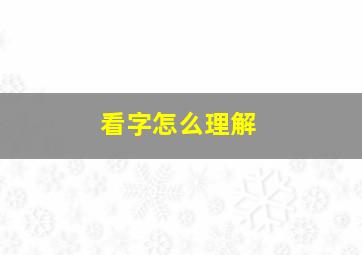 看字怎么理解